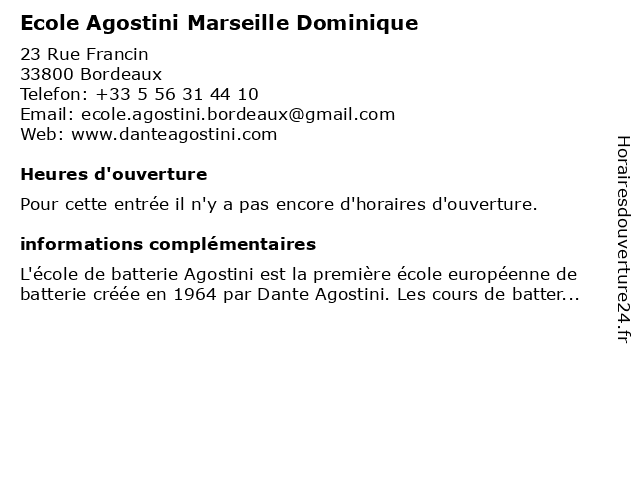 Ecole Agostini Marseille Dominique

23 Rue Francin
33800 Bordeaux
Telefon: +33 5 56 31 44 10
Email: ecole.agostini.bordeaux@gmail.com
Web: www.danteagostini.com

Heures d'ouverture

Pour cette entrée il n'y a pas encore d'horaires d'ouverture.

informations complémentaires

L'école de batterie Agostini est la première école européenne de batterie créée en 1964 par Dante Agostini. Les cours de batter...

Horairesdouverture24.fr